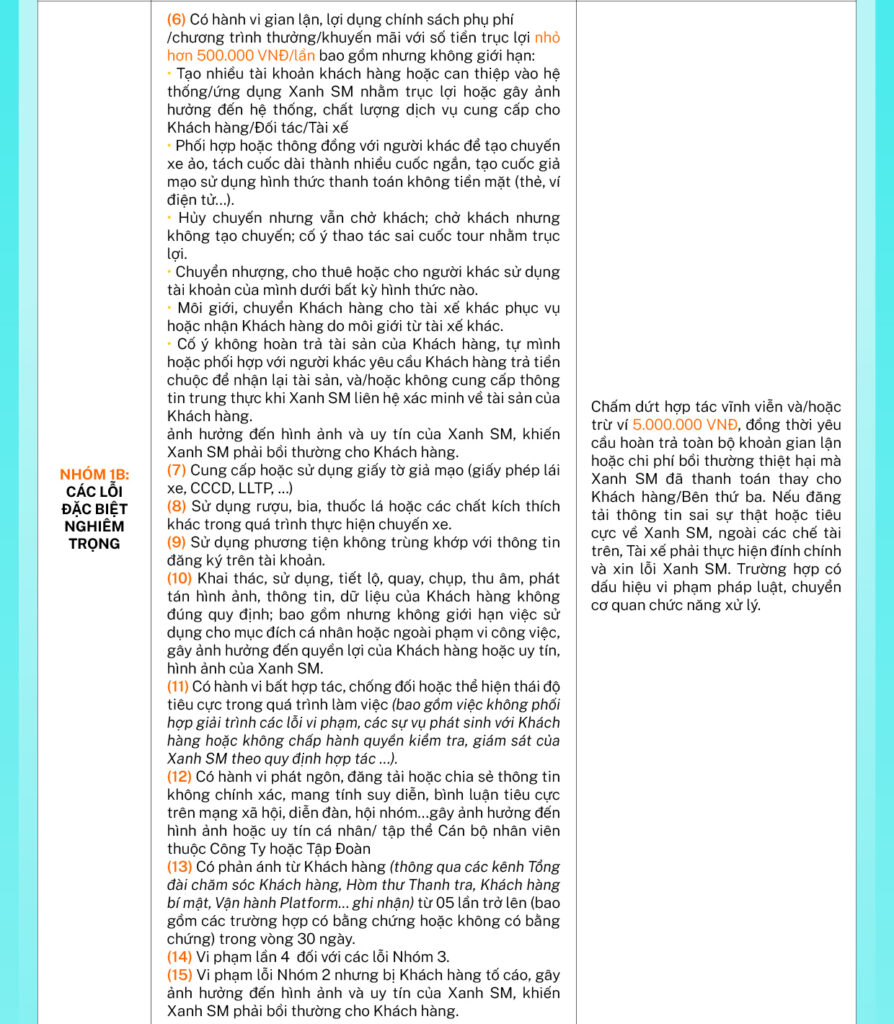 | NHÓM 1B: CÁC LỖI ĐẶC BIỆT NGHIÊM TRỌNG | (6) Có hành vi gian lận, lợi dụng chính sách phụ phí /chương trình thưởng/khuyến mãi với số tiền trục lợi nhỏ hơn 500.000 VNĐ/lần bao gồm nhưng không giới hạn: • Tạo nhiều tài khoản khách hàng hoặc can thiệp vào hệ thống/ứng dụng Xanh SM nhằm trục lợi hoặc gây ảnh hưởng đến hệ thống, chất lượng dịch vụ cung cấp cho Khách hàng/Đối tác/Tài xế • Phối hợp hoặc thông đồng với người khác để tạo chuyến xe ảo, tách cuốc dài thành nhiều cuốc ngắn, tạo cuốc giả mạo sử dụng hình thức thanh toán không tiền mặt (thẻ, ví điện tử...). • Hủy chuyến nhưng vẫn chở khách; chở khách nhưng không tạo chuyến; cố ý thao tác sai cuốc tour nhằm trục lợi. • Chuyển nhượng, cho thuê hoặc cho người khác sử dụng tài khoản của mình dưới bất kỳ hình thức nào. • Môi giới, chuyển Khách hàng cho tài xế khác phục vụ hoặc nhận Khách hàng do môi giới từ tài xế khác. • Cố ý không hoàn trả tài sản của Khách hàng, tự mình hoặc phối hợp với người khác yêu cầu Khách hàng trả tiền chuộc để nhận lại tài sản, và/hoặc không cung cấp thông tin trung thực khi Xanh SM liên hệ xác minh về tài sản của Khách hàng. ảnh hưởng đến hình ảnh và uy tín của Xanh SM, khiến Xanh SM phải bồi thường cho Khách hàng. (7) Cung cấp hoặc sử dụng giấy tờ giả mạo (giấy phép lái xe, CCCD, LLTP, ...) (8) Sử dụng rượu, bia, thuốc lá hoặc các chất kích thích khác trong quá trình thực hiện chuyến xe. (9) Sử dụng phương tiện không trùng khớp với thông tin đăng ký trên tài khoản. (10) Khai thác, sử dụng, tiết lộ, quay, chụp, thu âm, phát tán hình ảnh, thông tin, dữ liệu của Khách hàng không đúng quy định; bao gồm nhưng không giới hạn việc sử dụng cho mục đích cá nhân hoặc ngoài phạm vi công việc, gây ảnh hưởng đến quyền lợi của Khách hàng hoặc uy tín, hình ảnh của Xanh SM. (11) Có hành vi bất hợp tác, chống đối hoặc thể hiện thái độ tiêu cực trong quá trình làm việc (bao gồm việc không phối hợp giải trình các lỗi vi phạm, các sự vụ phát sinh với Khách hàng hoặc không chấp hành quyền kiểm tra, giám sát của Xanh SM theo quy định hợp tác ...). (12) Có hành vi phát ngôn, đăng tải hoặc chia sẻ thông tin không chính xác, mang tính suy diễn, bình luận tiêu cực trên mạng xã hội, diễn đàn, hội nhóm...gây ảnh hưởng đến hình ảnh hoặc uy tín cá nhân/ tập thể Cán bộ nhân viên thuộc Công Ty hoặc Tập Đoàn (13) Có phản ánh từ Khách hàng (thông qua các kênh Tổng đài chăm sóc Khách hàng, Hòm thư Thanh tra, Khách hàng bí mật, Vận hành Platform... ghi nhận) từ 05 lần trở lên (bao gồm các trường hợp có bằng chứng hoặc không có bằng chứng) trong vòng 30 ngày. (14) Vi phạm lần 4 đối với các lỗi Nhóm 3. (15) Vi phạm lỗi Nhóm 2 nhưng bị Khách hàng tố cáo, gây ảnh hưởng đến hình ảnh và uy tín của Xanh SM, khiến Xanh SM phải bồi thường cho Khách hàng. | Chấm dứt hợp tác vĩnh viễn và/hoặc trừ ví 5.000.000 VNĐ, đồng thời yêu cầu hoàn trả toàn bộ khoản gian lận hoặc chi phí bồi thường thiệt hại mà Xanh SM đã thanh toán thay cho Khách hàng/Bên thứ ba. Nếu đăng tải thông tin sai sự thật hoặc tiêu cực về Xanh SM, ngoài các chế tài trên, Tài xế phải thực hiện đính chính và xin lỗi Xanh SM. Trường hợp có dấu hiệu vi phạm pháp luật, chuyển cơ quan chức năng xử lý. |
|---|---|---|